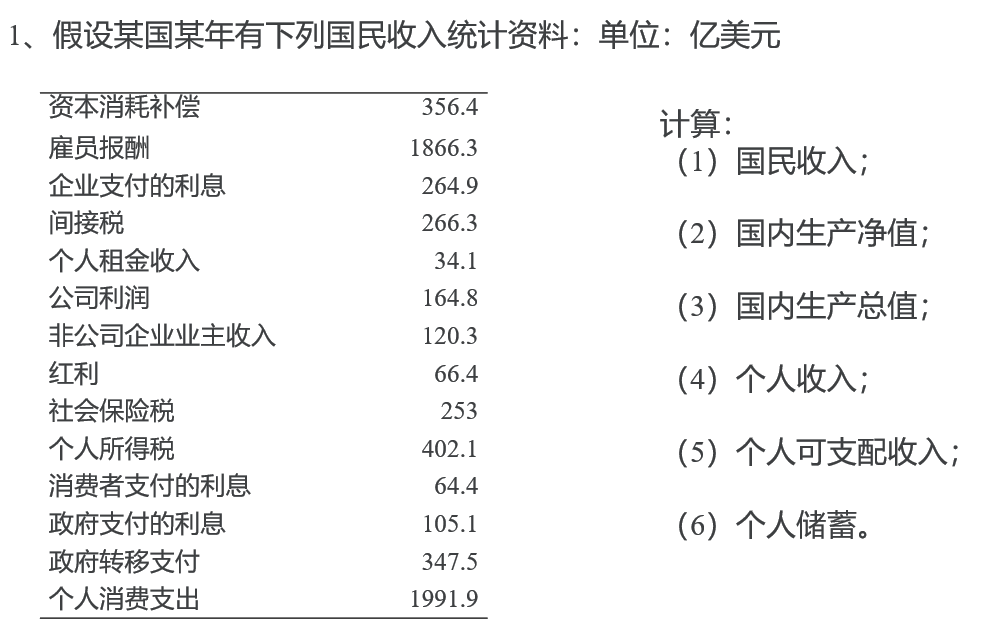 1、假设某国某年有下列国民收入统计资料：单位：亿美元

| | |
|---|---|
| 资本消耗补偿 | 356.4 |
| 雇员报酬 | 1866.3 |
| 企业支付的利息 | 264.9 |
| 间接税 | 266.3 |
| 个人租金收入 | 34.1 |
| 公司利润 | 164.8 |
| 非公司企业业主收入 | 120.3 |
| 红利 | 66.4 |
| 社会保险税 | 253 |
| 个人所得税 | 402.1 |
| 消费者支付的利息 | 64.4 |
| 政府支付的利息 | 105.1 |
| 政府转移支付 | 347.5 |
| 个人消费支出 | 1991.9 |

计算：
（1）国民收入；
（2）国内生产净值；
（3）国内生产总值；
（4）个人收入；
（5）个人可支配收入；
（6）个人储蓄。